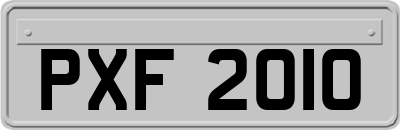 PXF 2010